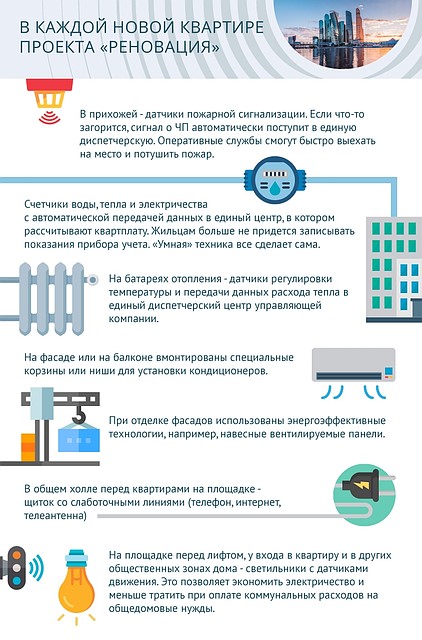 В КАЖДОЙ НОВОЙ КВАРТИРЕ ПРОЕКТА «РЕНОВАЦИЯ»

В прихожей - датчики пожарной сигнализации. Если что-то загорится, сигнал о ЧП автоматически поступит в единую диспетчерскую. Оперативные службы смогут быстро выехать на место и потушить пожар.

Счетчики воды, тепла и электричества с автоматической передачей данных в единый центр, в котором рассчитывают квартплату. Жильцам больше не придется записывать показания прибора учета. «Умная» техника все сделает сама.

На батареях отопления - датчики регулировки температуры и передачи данных расхода тепла в единый диспетчерский центр управляющей компании.

На фасаде или на балконе вмонтированы специальные корзины или ниши для установки кондиционеров.

При отделке фасадов использованы энергоэффективные технологии, например, навесные вентилируемые панели.

В общем холле перед квартирами на площадке - щиток со слаботочными линиями (телефон, интернет, телеантенна)

На площадке перед лифтом, у входа в квартиру и в других общественных зонах дома - светильники с датчиками движения. Это позволяет экономить электричество и меньше тратить при оплате коммунальных расходов на общедомовые нужды.